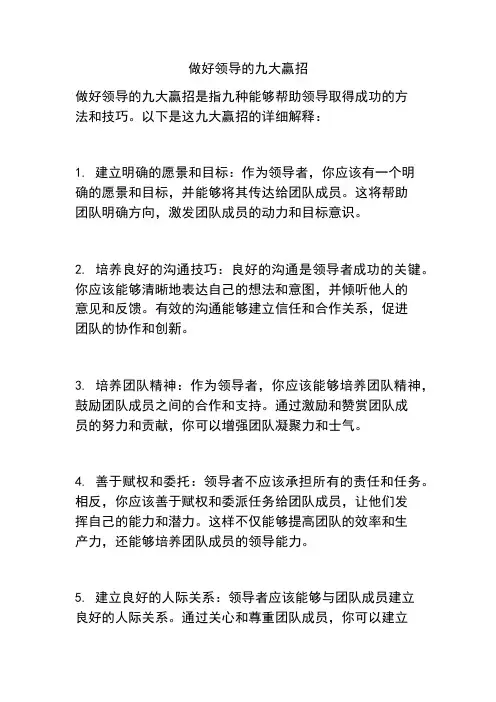 做好领导的九大赢招

做好领导的九大赢招是指九种能够帮助领导取得成功的方法和技巧。以下是这九大赢招的详细解释：

1. 建立明确的愿景和目标：作为领导者，你应该有一个明确的愿景和目标，并能够将其传达给团队成员。这将帮助团队明确方向，激发团队成员的动力和目标意识。

2. 培养良好的沟通技巧：良好的沟通是领导者成功的关键。你应该能够清晰地表达自己的想法和意图，并倾听他人的意见和反馈。有效的沟通能够建立信任和合作关系，促进团队的协作和创新。

3. 培养团队精神：作为领导者，你应该能够培养团队精神，鼓励团队成员之间的合作和支持。通过激励和赞赏团队成员的努力和贡献，你可以增强团队凝聚力和士气。

4. 善于赋权和委托：领导者不应该承担所有的责任和任务。相反，你应该善于赋权和委派任务给团队成员，让他们发挥自己的能力和潜力。这样不仅能够提高团队的效率和生产力，还能够培养团队成员的领导能力。

5. 建立良好的人际关系：领导者应该能够与团队成员建立良好的人际关系。通过关心和尊重团队成员，你可以建立